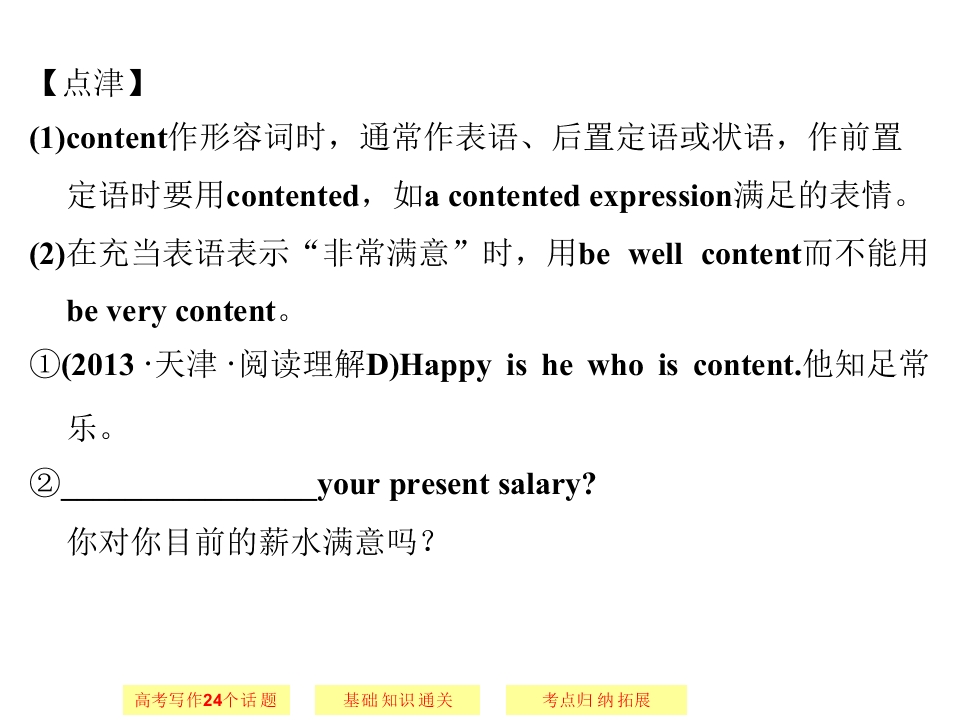 【点津】

(1)content作形容词时，通常作表语、后置定语或状语，作前置定语时要用contented，如a contented expression满足的表情。

(2)在充当表语表示“非常满意”时，用be well content而不能用be very content。

①(2013·天津·阅读理解D)Happy is he who is content.他知足常乐。

②____your present salary?
你对你目前的薪水满意吗？

高考写作24个话题 基础知识通关 考点归纳拓展